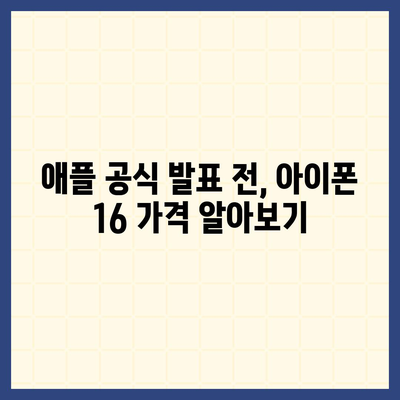 애플 공식 발표 전, 아이폰 16 가격 알아보기